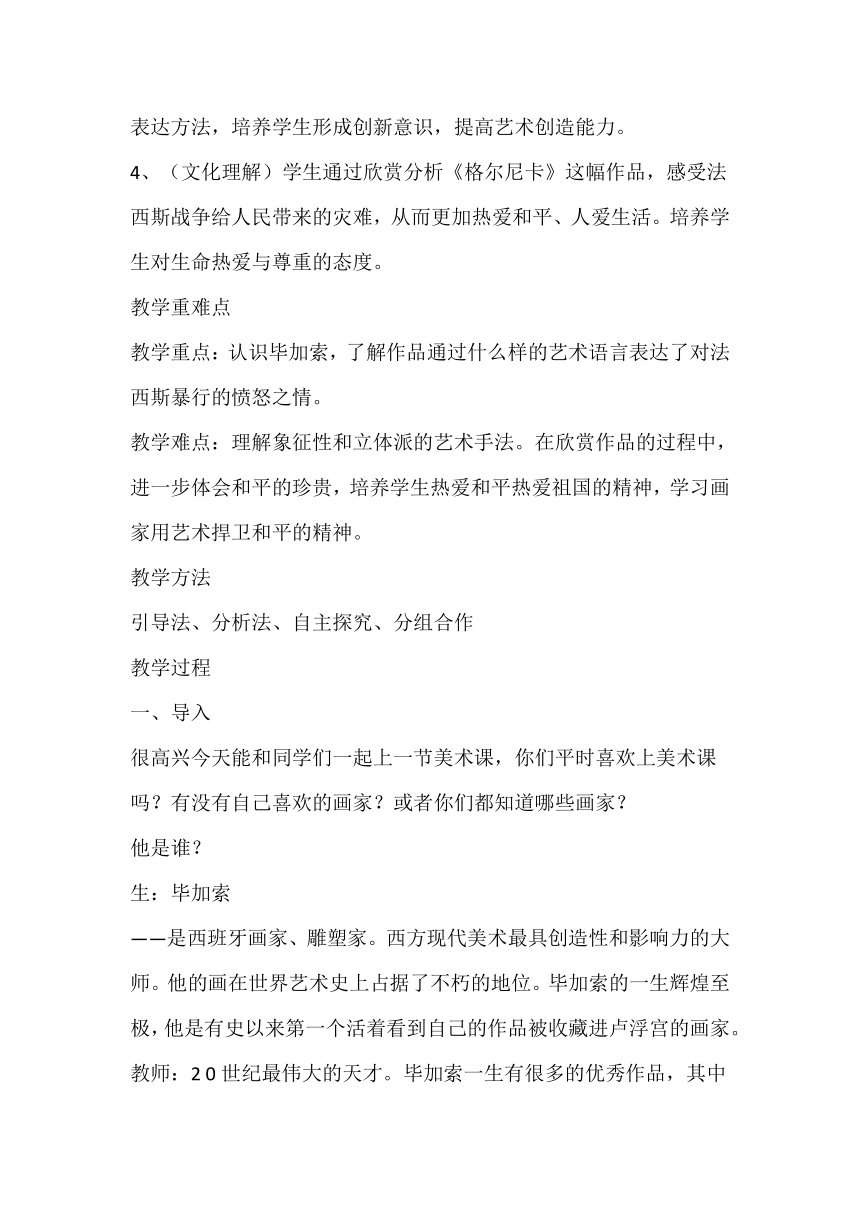 表达方法，培养学生形成创新意识，提高艺术创造能力。

4、（文化理解）学生通过欣赏分析《格尔尼卡》这幅作品，感受法西斯战争给人民带来的灾难，从而更加热爱和平、人爱生活。培养学生对生命热爱与尊重的态度。

教学重难点

教学重点：认识毕加索，了解作品通过什么样的艺术语言表达了对法西斯暴行的愤怒之情。

教学难点：理解象征性和立体派的艺术手法。在欣赏作品的过程中，进一步体会和平的珍贵，培养学生热爱和平热爱祖国的精神，学习画家用艺术捍卫和平的精神。

教学方法

引导法、分析法、自主探究、分组合作

教学过程

一、导入

很高兴今天能和同学们一起上一节美术课，你们平时喜欢上美术课吗？有没有自己喜欢的画家？或者你们都知道哪些画家？

他是谁？

生：毕加索

——是西班牙画家、雕塑家。西方现代美术最具创造性和影响力的大师。他的画在世界艺术史上占据了不朽的地位。毕加索的一生辉煌至极，他是有史以来第一个活着看到自己的作品被收藏进卢浮宫的画家。

教师：20世纪最伟大的天才。毕加索一生有很多的优秀作品，其中